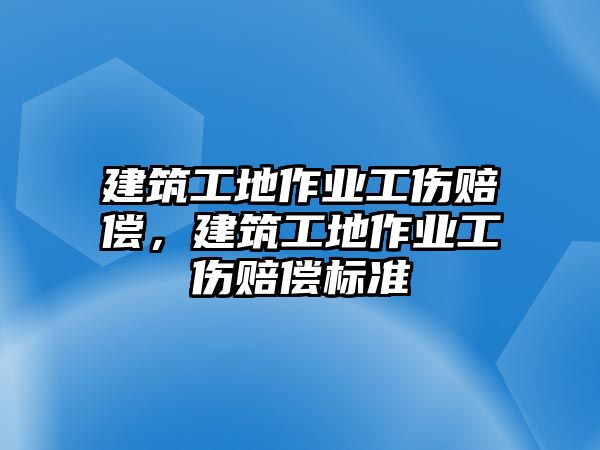 建筑工地作业工伤赔偿，建筑工地作业工伤赔偿标准